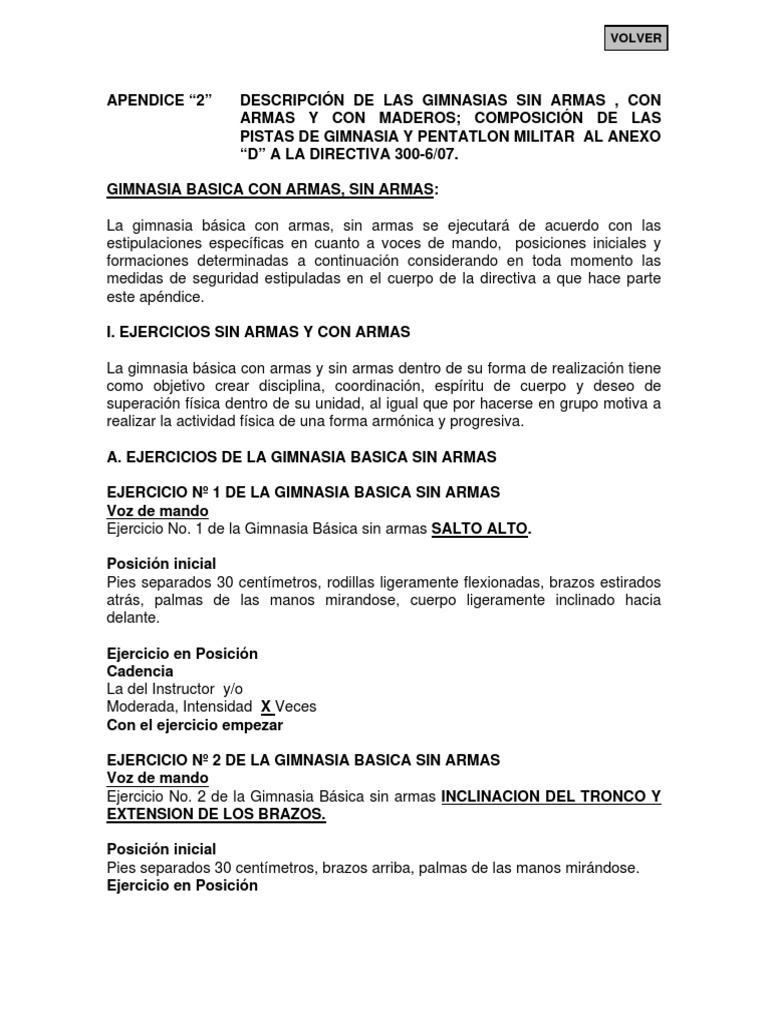 VOLVER

APENDICE “2” DESCRIPCIÓN DE LAS GIMNASIAS SIN ARMAS , CON ARMAS Y CON MADEROS; COMPOSICIÓN DE LAS PISTAS DE GIMNASIA Y PENTATLON MILITAR AL ANEXO “D” A LA DIRECTIVA 300-6/07.

GIMNASIA BASICA CON ARMAS, SIN ARMAS:

La gimnasia básica con armas, sin armas se ejecutará de acuerdo con las estipulaciones específicas en cuanto a voces de mando, posiciones iniciales y formaciones determinadas a continuación considerando en toda momento las medidas de seguridad estipuladas en el cuerpo de la directiva a que hace parte este apéndice.

I. EJERCICIOS SIN ARMAS Y CON ARMAS

La gimnasia básica con armas y sin armas dentro de su forma de realización tiene como objetivo crear disciplina, coordinación, espíritu de cuerpo y deseo de superación física dentro de su unidad, al igual que por hacerse en grupo motiva a realizar la actividad física de una forma armónica y progresiva.

A. EJERCICIOS DE LA GIMNASIA BASICA SIN ARMAS

EJERCICIO Nº 1 DE LA GIMNASIA BASICA SIN ARMAS
Voz de mando
Ejercicio No. 1 de la Gimnasia Básica sin armas SALTO ALTO.

Posición inicial
Pies separados 30 centímetros, rodillas ligeramente flexionadas, brazos estirados atrás, palmas de las manos mirandose, cuerpo ligeramente inclinado hacia delante.

Ejercicio en Posición
Cadencia
La del Instructor y/o
Moderada, Intensidad X Veces
Con el ejercicio empezar

EJERCICIO Nº 2 DE LA GIMNASIA BASICA SIN ARMAS
Voz de mando
Ejercicio No. 2 de la Gimnasia Básica sin armas INCLINACION DEL TRONCO Y EXTENSION DE LOS BRAZOS.

Posición inicial
Pies separados 30 centímetros, brazos arriba, palmas de las manos mirándose.
Ejercicio en Posición